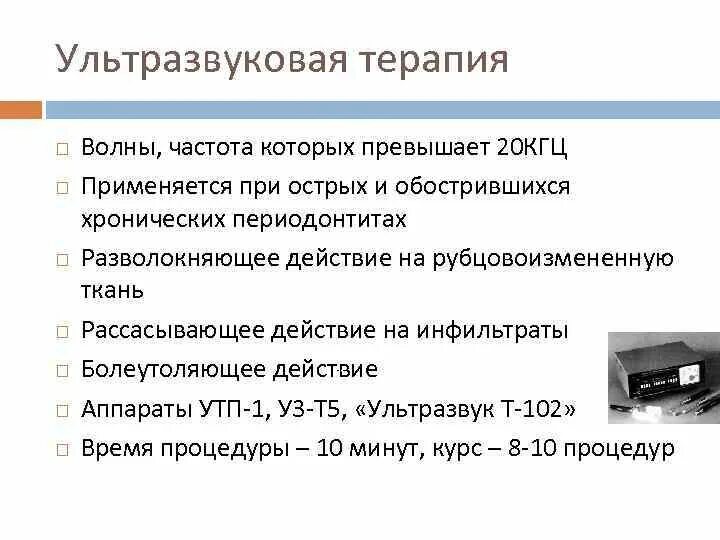 Ультразвуковая терапия

□ Волны, частота которых превышает 20КГЦ
□ Применяется при острых и обострившихся хронических периодонтитах
□ Разволокняющее действие на рубцовоизмененную ткань
□ Рассасывающее действие на инфильтраты
□ Болеутоляющее действие
□ Аппараты УТП-1, УЗ-Т5, «Ультразвук Т-102»
□ Время процедуры – 10 минут, курс – 8-10 процедур